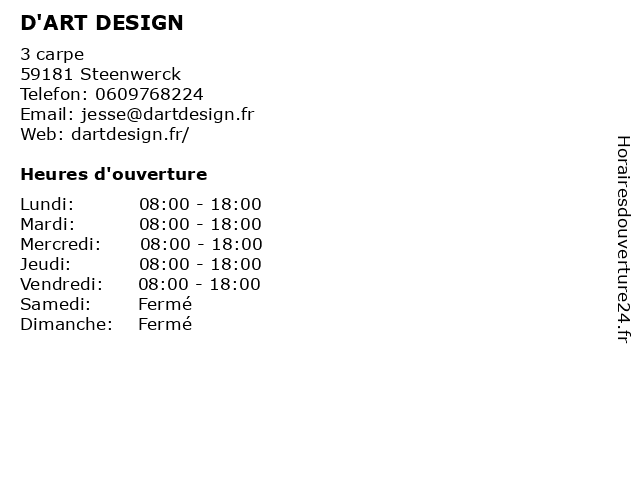 D'ART DESIGN

3 carpe
59181 Steenwerck
Telefon: 0609768224
Email: jesse@dartdesign.fr
Web: dartdesign.fr/

Heures d'ouverture

Lundi: 08:00 - 18:00
Mardi: 08:00 - 18:00
Mercredi: 08:00 - 18:00
Jeudi: 08:00 - 18:00
Vendredi: 08:00 - 18:00
Samedi: Fermé
Dimanche: Fermé

Horairesdouverture24.fr